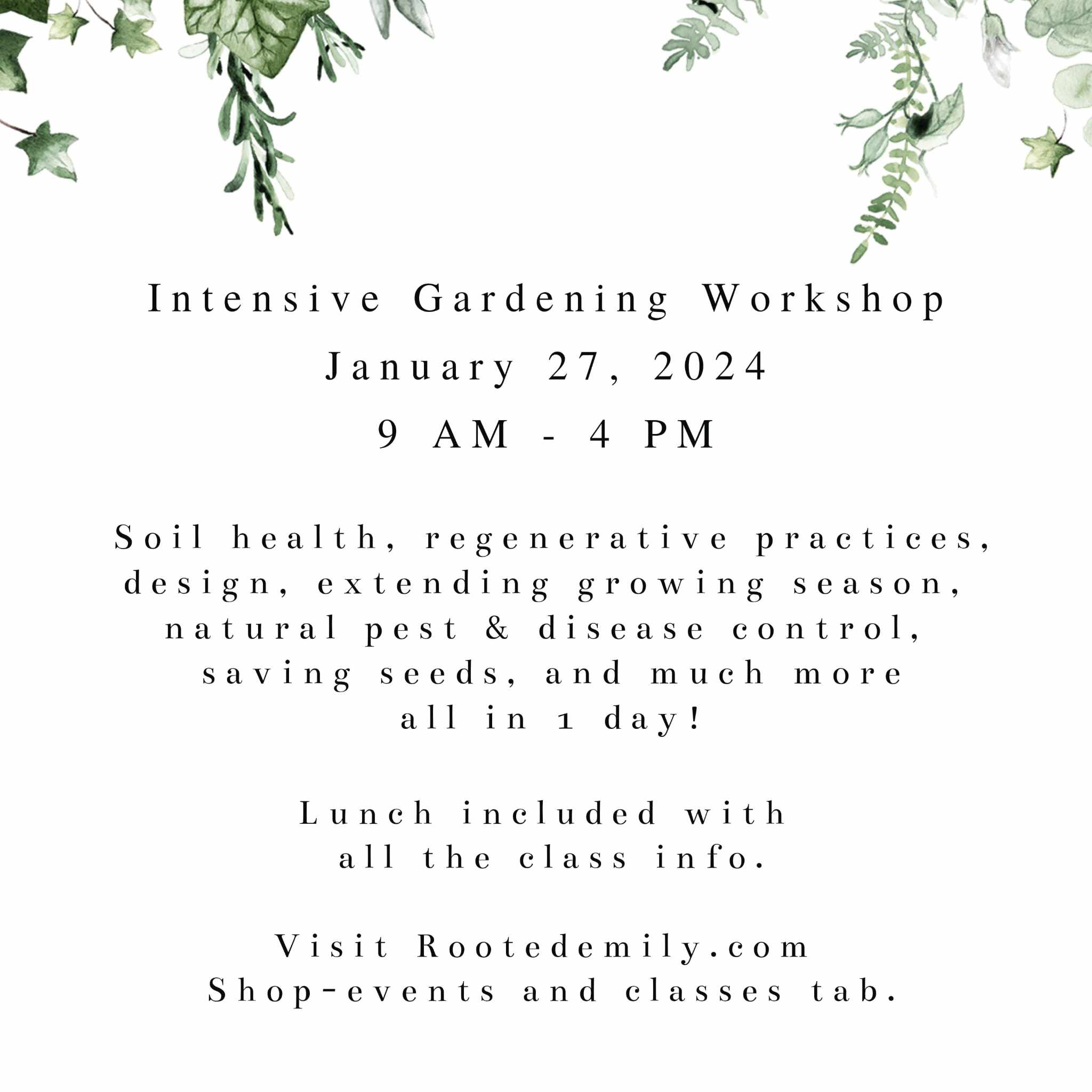 Intensive Gardening Workshop
January 27, 2024
9 AM - 4 PM

Soil health, regenerative practices, design, extending growing season, natural pest & disease control, saving seeds, and much more all in 1 day!

Lunch included with all the class info.

Visit Rootedemily.com
Shop-events and classes tab.